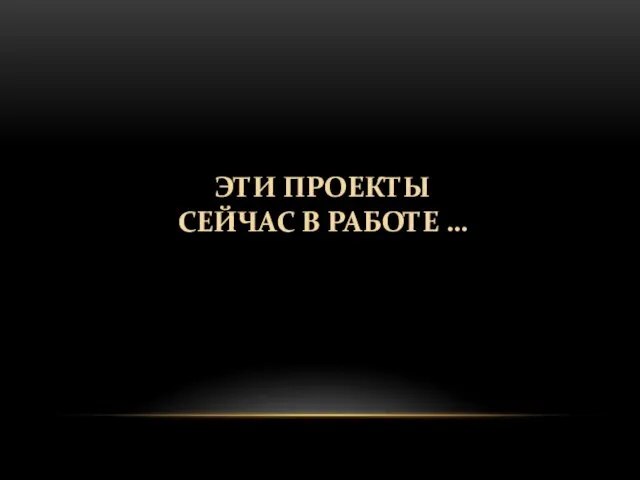 ЭТИ ПРОЕКТЫ
СЕЙЧАС В РАБОТЕ …